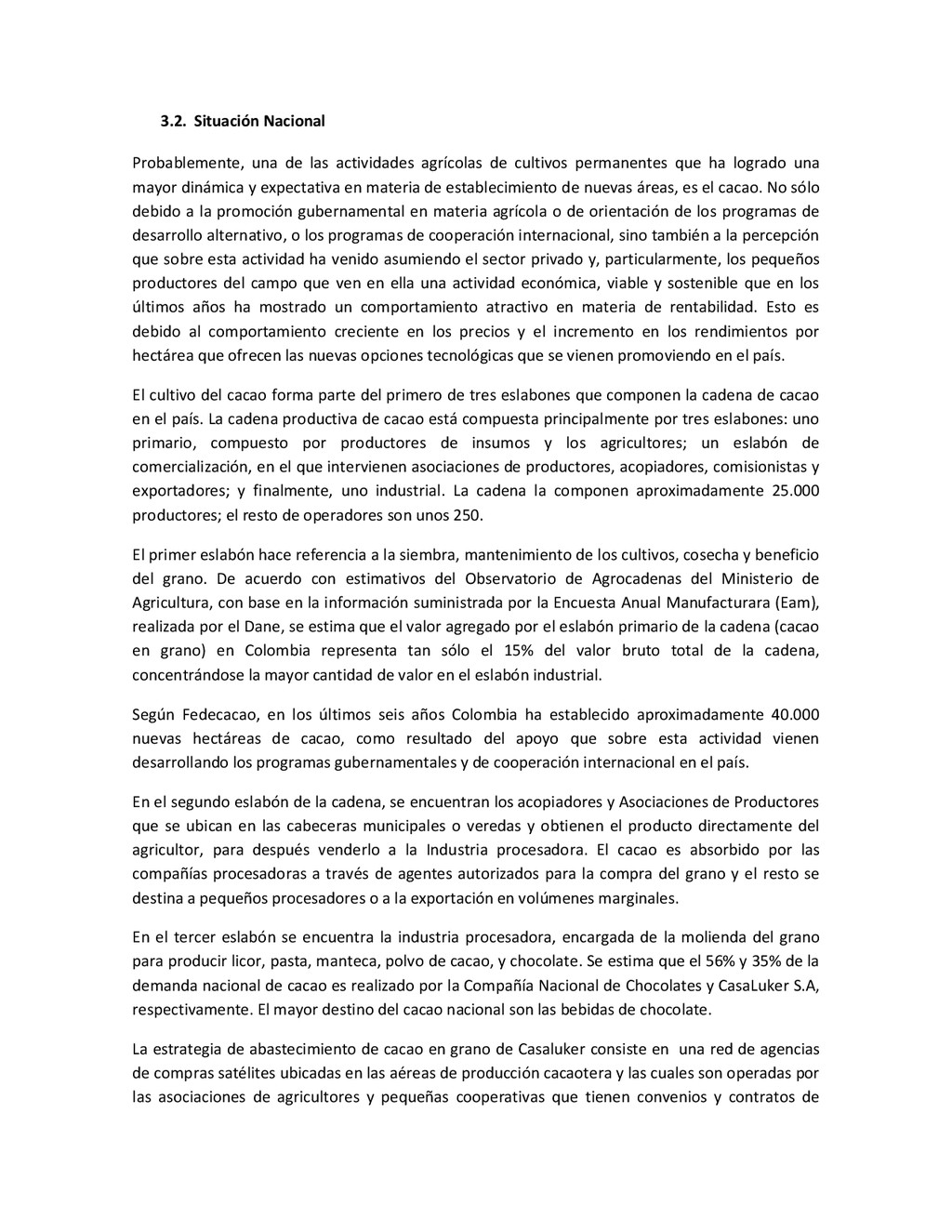 3.2. Situación Nacional

Probablemente, una de las actividades agrícolas de cultivos permanentes que ha logrado una mayor dinámica y expectativa en materia de establecimiento de nuevas áreas, es el cacao. No sólo debido a la promoción gubernamental en materia agrícola o de orientación de los programas de desarrollo alternativo, o los programas de cooperación internacional, sino también a la percepción que sobre esta actividad ha venido asumiendo el sector privado y, particularmente, los pequeños productores del campo que ven en ella una actividad económica, viable y sostenible que en los últimos años ha mostrado un comportamiento atractivo en materia de rentabilidad. Esto es debido al comportamiento creciente en los precios y el incremento en los rendimientos por hectárea que ofrecen las nuevas opciones tecnológicas que se vienen promoviendo en el país.

El cultivo del cacao forma parte del primero de tres eslabones que componen la cadena de cacao en el país. La cadena productiva de cacao está compuesta principalmente por tres eslabones: uno primario, compuesto por productores de insumos y los agricultores; un eslabón de comercialización, en el que intervienen asociaciones de productores, acopiadores, comisionistas y exportadores; y finalmente, uno industrial. La cadena la componen aproximadamente 25.000 productores; el resto de operadores son unos 250.

El primer eslabón hace referencia a la siembra, mantenimiento de los cultivos, cosecha y beneficio del grano. De acuerdo con estimativos del Observatorio de Agrocadenas del Ministerio de Agricultura, con base en la información suministrada por la Encuesta Anual Manufacturara (Eam), realizada por el Dane, se estima que el valor agregado por el eslabón primario de la cadena (cacao en grano) en Colombia representa tan sólo el 15% del valor bruto total de la cadena, concentrándose la mayor cantidad de valor en el eslabón industrial.

Según Fedecacao, en los últimos seis años Colombia ha establecido aproximadamente 40.000 nuevas hectáreas de cacao, como resultado del apoyo que sobre esta actividad vienen desarrollando los programas gubernamentales y de cooperación internacional en el país.

En el segundo eslabón de la cadena, se encuentran los acopiadores y Asociaciones de Productores que se ubican en las cabeceras municipales o veredas y obtienen el producto directamente del agricultor, para después venderlo a la Industria procesadora. El cacao es absorbido por las compañías procesadoras a través de agentes autorizados para la compra del grano y el resto se destina a pequeños procesadores o a la exportación en volúmenes marginales.

En el tercer eslabón se encuentra la industria procesadora, encargada de la molienda del grano para producir licor, pasta, manteca, polvo de cacao, y chocolate. Se estima que el 56% y 35% de la demanda nacional de cacao es realizado por la Compañía Nacional de Chocolates y CasaLuker S.A, respectivamente. El mayor destino del cacao nacional son las bebidas de chocolate.

La estrategia de abastecimiento de cacao en grano de Casaluker consiste en una red de agencias de compras satélites ubicadas en las aéreas de producción cacaotera y las cuales son operadas por las asociaciones de agricultores y pequeñas cooperativas que tienen convenios y contratos de